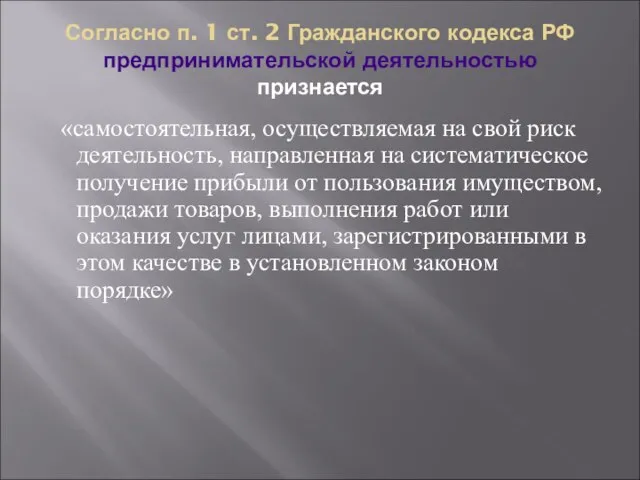 Согласно п. 1 ст. 2 Гражданского кодекса РФ предпринимательской деятельностью признается

«самостоятельная, осуществляемая на свой риск деятельность, направленная на систематическое получение прибыли от пользования имуществом, продажи товаров, выполнения работ или оказания услуг лицами, зарегистрированными в этом качестве в установленном законом порядке»